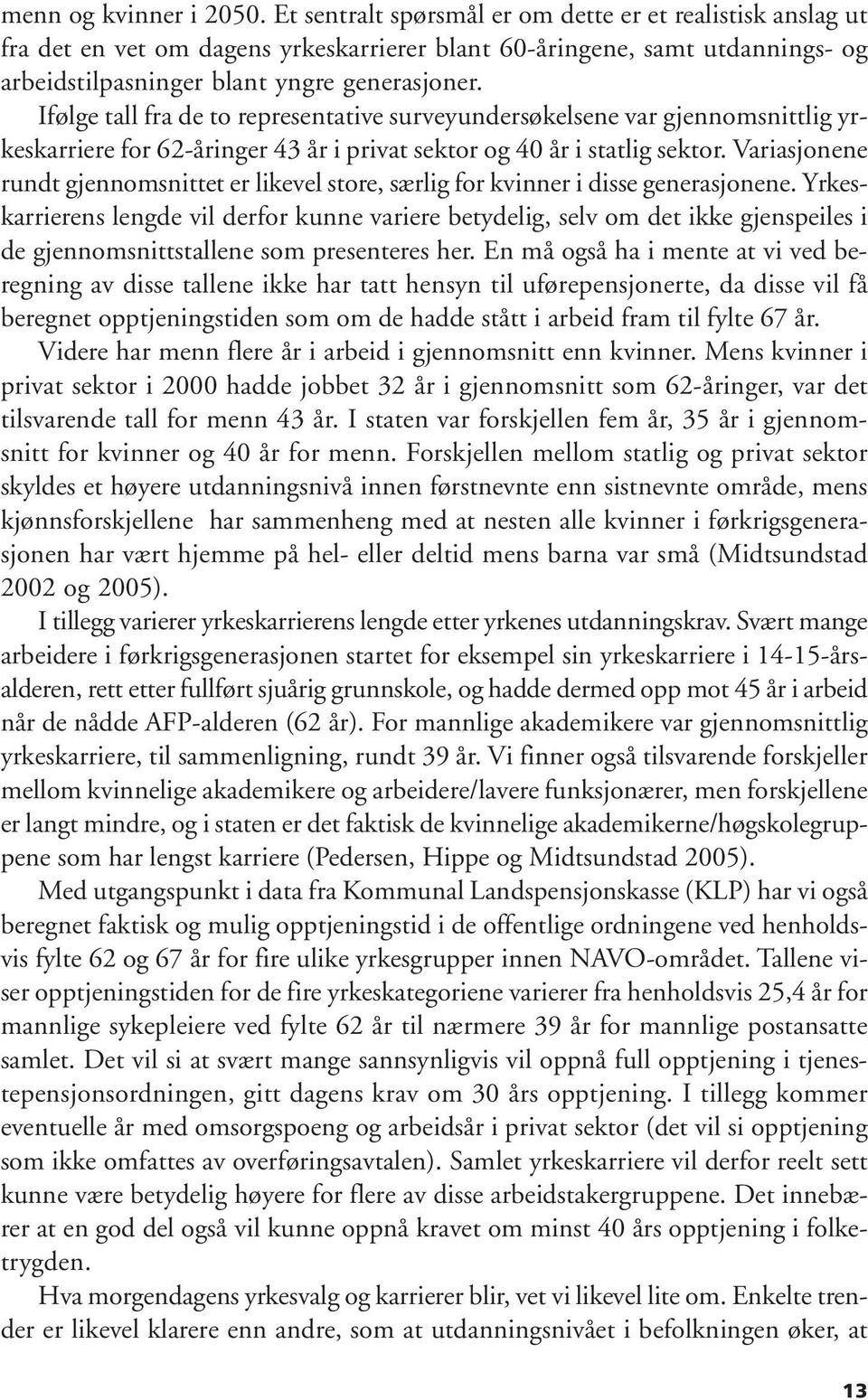 menn og kvinner i 2050. Et sentralt spørsmål er om dette er et realistisk anslag ut fra det en vet om dagens yrkeskarrierer blant 60-åringene, samt utdannings- og arbeidstilpasninger blant yngre generasjoner. Ifølge tall fra de to representative surveyundersøkelsene var gjennomsnittlig yrkeskarriere for 62-åringer 43 år i privat sektor og 40 år i statlig sektor. Variasjonene rundt gjennomsnittet er likevel store, særlig for kvinner i disse generasjonene. Yrkeskarrierens lengde vil derfor kunne variere betydelig, selv om det ikke gjenspeiles i de gjennomsnittstallene som presenteres her. En må også ha i mente at vi ved beregning av disse tallene ikke har tatt hensyn til uførepensjonerte, da disse vil få beregnet opptjeningstiden som om de hadde stått i arbeid fram til fylte 67 år.

Videre har menn flere år i arbeid i gjennomsnitt enn kvinner. Mens kvinner i privat sektor i 2000 hadde jobbet 32 år i gjennomsnitt som 62-åringer, var det tilsvarende tall for menn 43 år. I staten var forskjellen fem år, 35 år i gjennomsnitt for kvinner og 40 år for menn. Forskjellen mellom statlig og privat sektor skyldes et høyere utdanningsnivå innen førstnevnte enn sistnevnte område, mens kjønnsforskjellene har sammenheng med at nesten alle kvinner i førkrigsgenerasjonen har vært hjemme på hel- eller deltid mens barna var små (Midtsundstad 2002 og 2005).

I tillegg varierer yrkeskarrierens lengde etter yrkenes utdanningskrav. Svært mange arbeidere i førkrigsgenerasjonen startet for eksempel sin yrkeskarriere i 14-15-årsalderen, rett etter fullført sjuårig grunnskole, og hadde dermed opp mot 45 år i arbeid når de nådde AFP-alderen (62 år). For mannlige akademikere var gjennomsnittlig yrkeskarriere, til sammenligning, rundt 39 år. Vi finner også tilsvarende forskjeller mellom kvinnelige akademikere og arbeidere/lavere funksjonærer, men forskjellene er langt mindre, og i staten er det faktisk de kvinnelige akademikerne/høgskolegruppene som har lengst karriere (Pedersen, Hippe og Midtsundstad 2005).

Med utgangspunkt i data fra Kommunal Landspensjonskasse (KLP) har vi også beregnet faktisk og mulig opptjeningstid i de offentlige ordningene ved henholdsvis fylte 62 og 67 år for fire ulike yrkesgrupper innen NAVO-området. Tallene viser opptjeningstiden for de fire yrkeskategoriene varierer fra henholdsvis 25,4 år for mannlige sykepleiere ved fylte 62 år til nærmere 39 år for mannlige postansatte samlet. Det vil si at svært mange sannsynligvis vil oppnå full opptjening i tjenestepensjonsordningen, gitt dagens krav om 30 års opptjening. I tillegg kommer eventuelle år med omsorgspoeng og arbeidsår i privat sektor (det vil si opptjening som ikke omfattes av overføringsavtalen). Samlet yrkeskarriere vil derfor reelt sett kunne være betydelig høyere for flere av disse arbeidstakergruppene. Det innebærer at en god del også vil kunne oppnå kravet om minst 40 års opptjening i folketrygden.

Hva morgendagens yrkesvalg og karrierer blir, vet vi likevel lite om. Enkelte trender er likevel klarere enn andre, som at utdanningsnivået i befolkningen øker, at

13